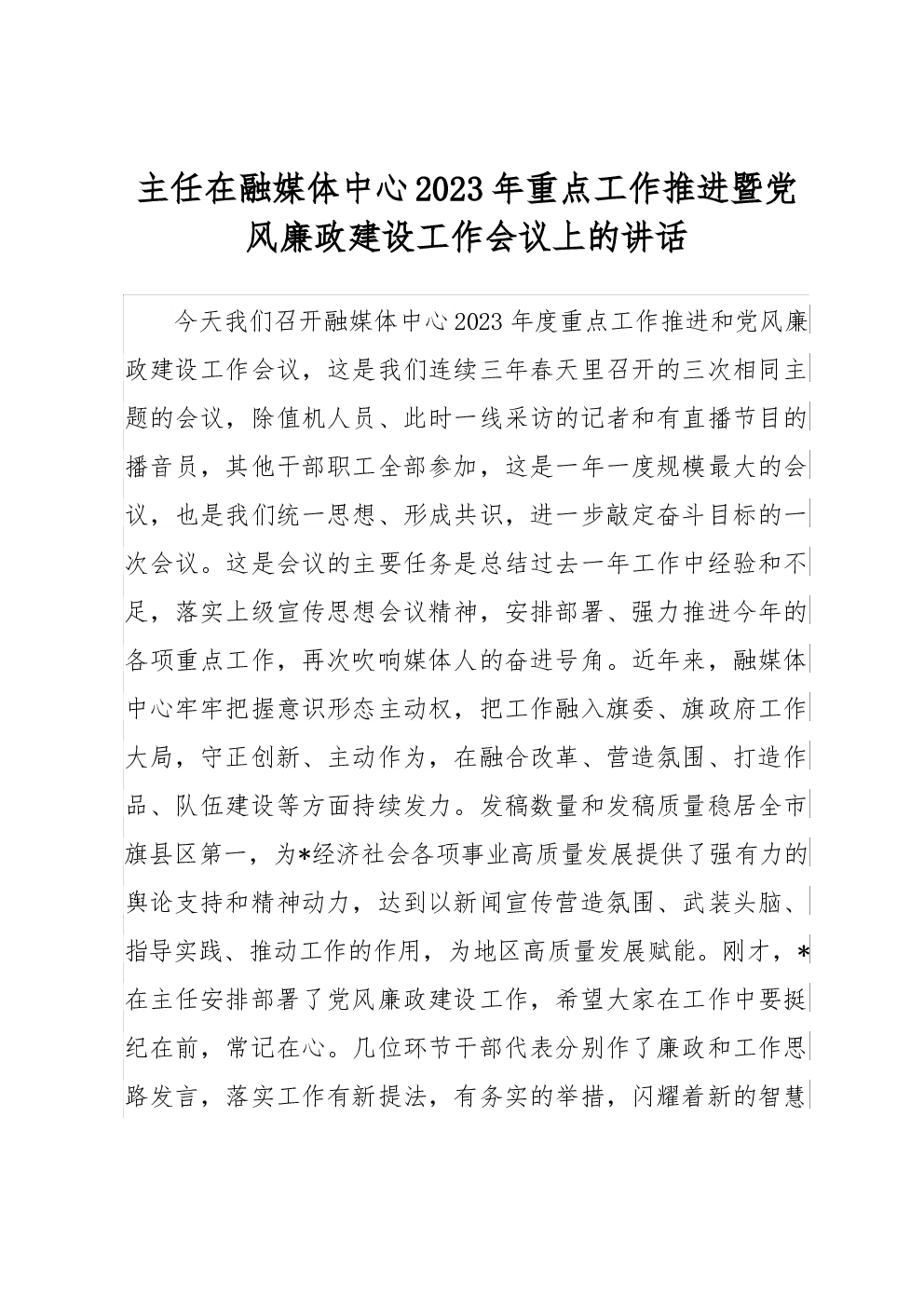 主任在融媒体中心2023年重点工作推进暨党风廉政建设工作会议上的讲话

今天我们召开融媒体中心2023年度重点工作推进和党风廉政建设工作会议，这是我们连续三年春天里召开的三次相同主题的会议，除值机人员、此时一线采访的记者和有直播节目的播音员，其他干部职工全部参加，这是一年一度规模最大的会议，也是我们统一思想、形成共识，进一步敲定奋斗目标的一次会议。这是会议的主要任务是总结过去一年工作中经验和不足，落实上级宣传思想会议精神，安排部署、强力推进今年的各项重点工作，再次吹响媒体人的奋进号角。近年来，融媒体中心牢牢把握意识形态主动权，把工作融入旗委、旗政府工作大局，守正创新、主动作为，在融合改革、营造氛围、打造作品、队伍建设等方面持续发力。发稿数量和发稿质量稳居全市旗县区第一，为*经济社会各项事业高质量发展提供了强有力的舆论支持和精神动力，达到以新闻宣传营造氛围、武装头脑、指导实践、推动工作的作用，为地区高质量发展赋能。刚才，*在主任安排部署了党风廉政建设工作，希望大家在工作中要挺纪在前，常记在心。几位环节干部代表分别作了廉政和工作思路发言，落实工作有新提法，有务实的举措，闪耀着新的智慧